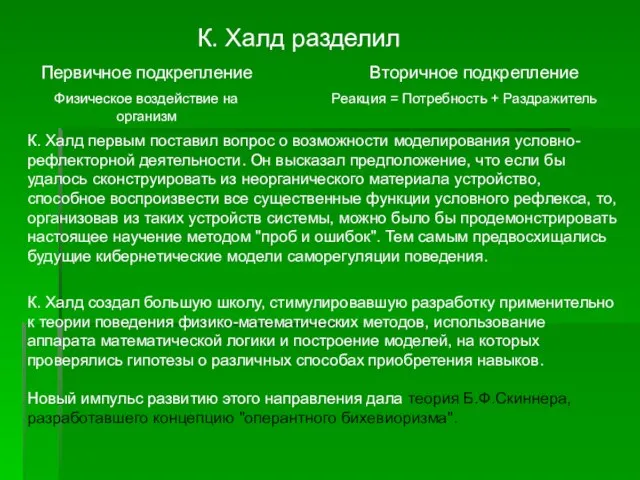 К. Халд разделил

Первичное подкрепление

Физическое воздействие на организм

Вторичное подкрепление

Реакция = Потребность + Раздражитель

К. Халд первым поставил вопрос о возможности моделирования условно-рефлекторной деятельности. Он высказал предположение, что если бы удалось сконструировать из неорганического материала устройство, способное воспроизвести все существенные функции условного рефлекса, то, организовав из таких устройств системы, можно было бы продемонстрировать настоящее научение методом "проб и ошибок". Тем самым предвосхищались будущие кибернетические модели саморегуляции поведения.

К. Халд создал большую школу, стимулировавшую разработку применительно к теории поведения физико-математических методов, использование аппарата математической логики и построение моделей, на которых проверялись гипотезы о различных способах приобретения навыков.

Новый импульс развитию этого направления дала теория Б.Ф.Скиннера, разработавшего концепцию "оперантного бихевиоризма".